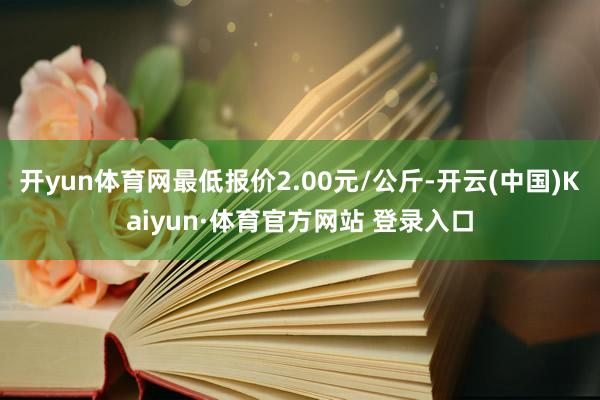 开yun体育网最低报价2.00元/公斤-开云(中国)Kaiyun·体育官方网站 登录入口